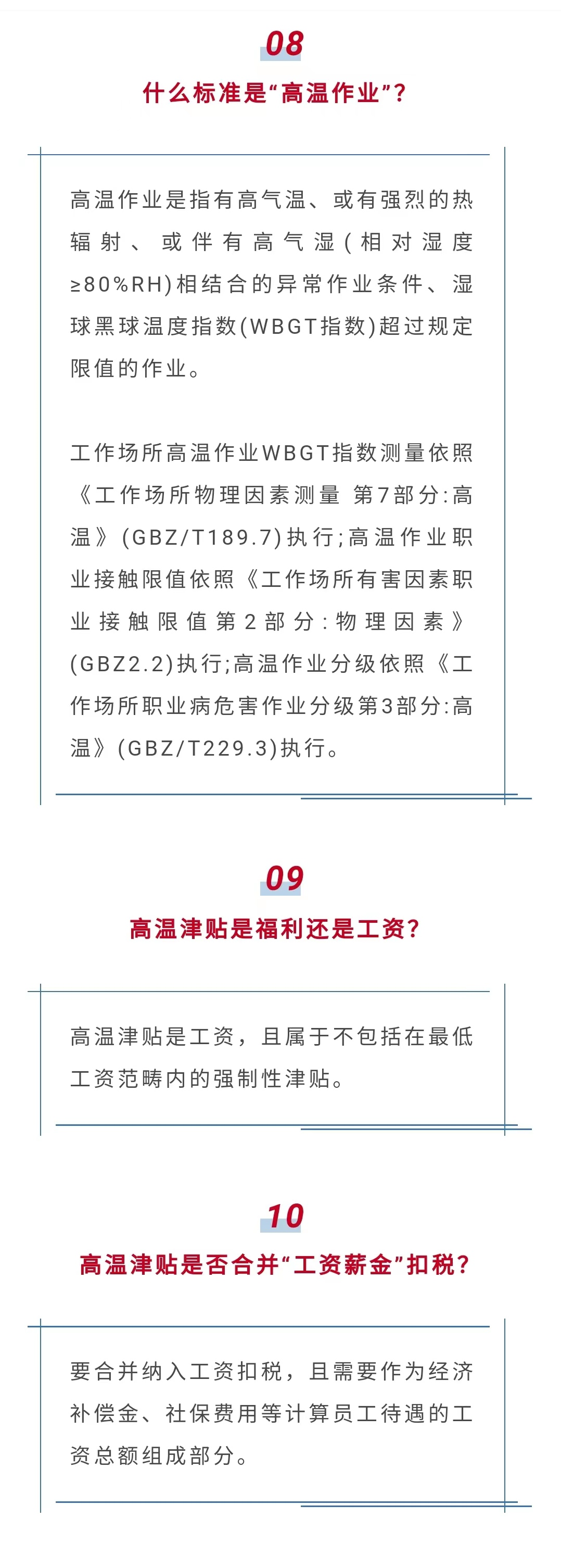 08

什么标准是“高温作业”?

高温作业是指有高气温、或有强烈的热辐射、或伴有高气湿(相对湿度≥80%RH)相结合的异常作业条件、湿球黑球温度指数(WBGT指数)超过规定限值的作业。

工作场所高温作业WBGT指数测量依照《工作场所物理因素测量 第7部分:高温》(GBZ/T189.7)执行;高温作业职业接触限值依照《工作场所有害因素职业接触限值第2部分:物理因素》(GBZ2.2)执行;高温作业分级依照《工作场所职业病危害作业分级第3部分:高温》(GBZ/T229.3)执行。

09

高温津贴是福利还是工资?

高温津贴是工资,且属于不包括在最低工资范畴内的强制性津贴。

10

高温津贴是否合并“工资薪金”扣税?

要合并纳入工资扣税,且需要作为经济补偿金、社保费用等计算员工待遇的工资总额组成部分。